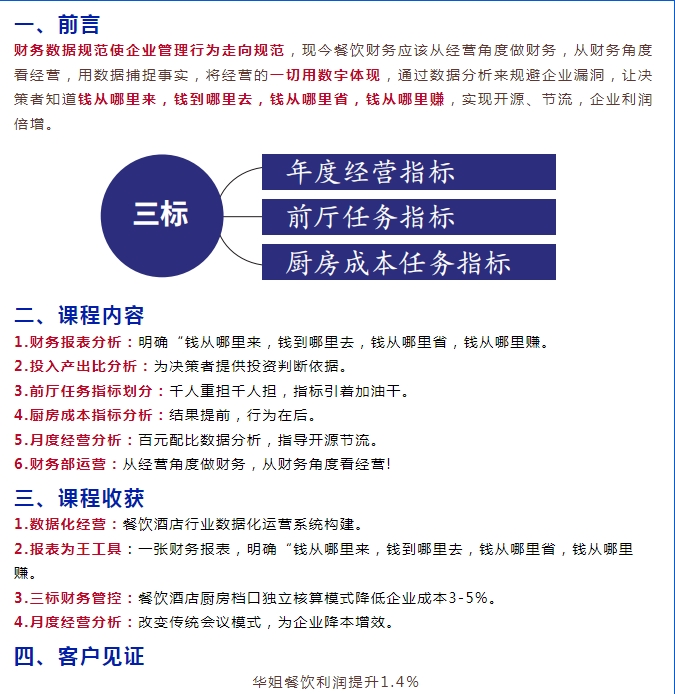 一、前言

财务数据规范使企业管理行为走向规范，现今餐饮财务应该从经营角度做财务，从财务角度看经营，用数据捕捉事实，将经营的一切用数字体现，通过数据分析来规避企业漏洞，让决策者知道钱从哪里来，钱到哪里去，钱从哪里省，钱从哪里赚，实现开源、节流，企业利润倍增。

三标

年度经营指标

前厅任务指标

厨房成本任务指标

二、课程内容

1.财务报表分析：明确“钱从哪里来，钱到哪里去，钱从哪里省，钱从哪里赚。

2.投入产出比分析：为决策者提供投资判断依据。

3.前厅任务指标划分：千人重担千人担，指标引着加油干。

4.厨房成本指标分析：结果提前，行为在后。

5.月度经营分析：百元配比数据分析，指导开源节流。

6.财务部运营：从经营角度做财务，从财务角度看经营!

三、课程收获

1.数据化经营：餐饮酒店行业数据化运营系统构建。

2.报表为王工具：一张财务报表，明确“钱从哪里来，钱到哪里去，钱从哪里省，钱从哪里赚。

3.三标财务管控：餐饮酒店厨房档口独立核算模式降低企业成本3-5%。

4.月度经营分析：改变传统会议模式，为企业降本增效。

四、客户见证

华姐餐饮利润提升1.4%